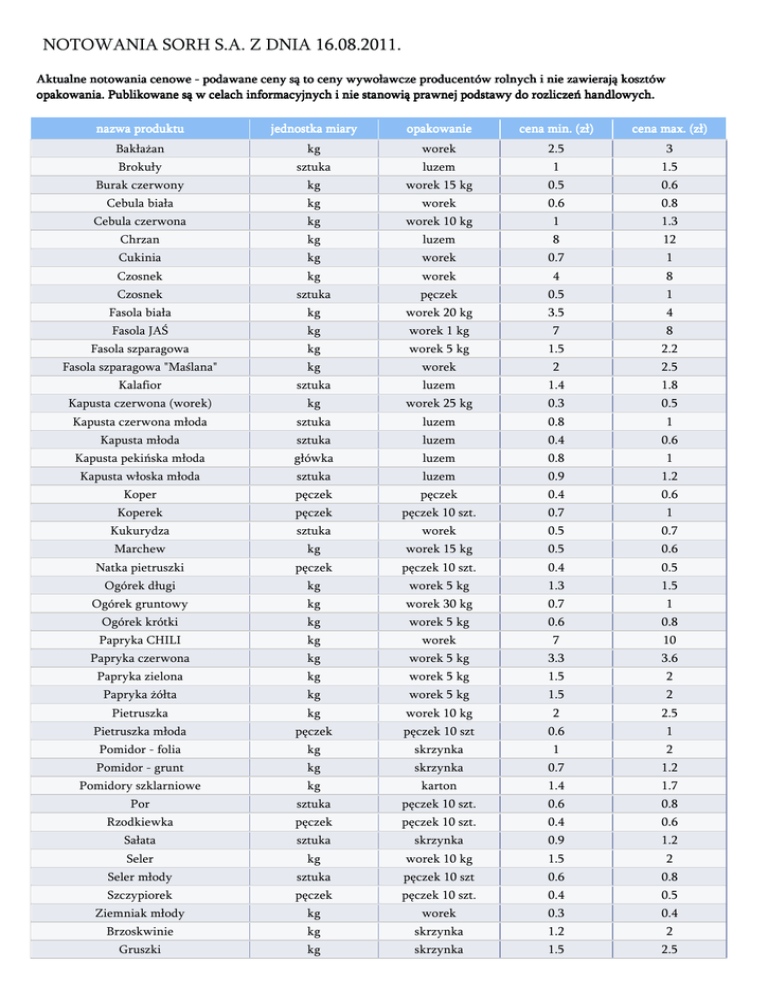 NOTOWANIA SORH S.A. Z DNIA 16.08.2011.

Aktualne notowania cenowe - podawane ceny są to ceny wywoławcze producentów rolnych i nie zawierają kosztów opakowania. Publikowane są w celach informacyjnych i nie stanowią prawnej podstawy do rozliczeń handlowych.

| nazwa produktu | jednostka miary | opakowanie | cena min. (zł) | cena max. (zł) |
|---|---|---|---|---|
| Bakłażan | kg | worek | 2.5 | 3 |
| Brokuły | sztuka | luzem | 1 | 1.5 |
| Burak czerwony | kg | worek 15 kg | 0.5 | 0.6 |
| Cebula biała | kg | worek | 0.6 | 0.8 |
| Cebula czerwona | kg | worek 10 kg | 1 | 1.3 |
| Chrzan | kg | luzem | 8 | 12 |
| Cukinia | kg | worek | 0.7 | 1 |
| Czosnek | kg | worek | 4 | 8 |
| Czosnek | sztuka | pęczek | 0.5 | 1 |
| Fasola biała | kg | worek 20 kg | 3.5 | 4 |
| Fasola JAŚ | kg | worek 1 kg | 7 | 8 |
| Fasola szparagowa | kg | worek 5 kg | 1.5 | 2.2 |
| Fasola szparagowa "Maślana" | kg | worek | 2 | 2.5 |
| Kalafior | sztuka | luzem | 1.4 | 1.8 |
| Kapusta czerwona (worek) | kg | worek 25 kg | 0.3 | 0.5 |
| Kapusta czerwona młoda | sztuka | luzem | 0.8 | 1 |
| Kapusta młoda | sztuka | luzem | 0.4 | 0.6 |
| Kapusta pekińska młoda | główka | luzem | 0.8 | 1 |
| Kapusta włoska młoda | sztuka | luzem | 0.9 | 1.2 |
| Koper | pęczek | pęczek | 0.4 | 0.6 |
| Koperek | pęczek | pęczek 10 szt. | 0.7 | 1 |
| Kukurydza | sztuka | worek | 0.5 | 0.7 |
| Marchew | kg | worek 15 kg | 0.5 | 0.6 |
| Natka pietruszki | pęczek | pęczek 10 szt. | 0.4 | 0.5 |
| Ogórek długi | kg | worek 5 kg | 1.3 | 1.5 |
| Ogórek gruntowy | kg | worek 30 kg | 0.7 | 1 |
| Ogórek krótki | kg | worek 5 kg | 0.6 | 0.8 |
| Papryka CHILI | kg | worek | 7 | 10 |
| Papryka czerwona | kg | worek 5 kg | 3.3 | 3.6 |
| Papryka zielona | kg | worek 5 kg | 1.5 | 2 |
| Papryka żółta | kg | worek 5 kg | 1.5 | 2 |
| Pietruszka | kg | worek 10 kg | 2 | 2.5 |
| Pietruszka młoda | pęczek | pęczek 10 szt | 0.6 | 1 |
| Pomidor - folia | kg | skrzynka | 1 | 2 |
| Pomidor - grunt | kg | skrzynka | 0.7 | 1.2 |
| Pomidory szklarniowe | kg | karton | 1.4 | 1.7 |
| Por | sztuka | pęczek 10 szt. | 0.6 | 0.8 |
| Rzodkiewka | pęczek | pęczek 10 szt. | 0.4 | 0.6 |
| Sałata | sztuka | skrzynka | 0.9 | 1.2 |
| Seler | kg | worek 10 kg | 1.5 | 2 |
| Seler młody | sztuka | pęczek 10 szt | 0.6 | 0.8 |
| Szczypiorek | pęczek | pęczek 10 szt. | 0.4 | 0.5 |
| Ziemniak młody | kg | worek | 0.3 | 0.4 |
| Brzoskwinie | kg | skrzynka | 1.2 | 2 |
| Gruszki | kg | skrzynka | 1.5 | 2.5 |